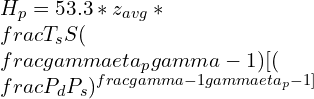 $H_p = 53.3 * z_{avg} *$
$fracT_sS($
$fracgammaeta_pgamma - 1)[($
$fracP_dP_s)^{fracgamma-1gammaeta_p-1]}$